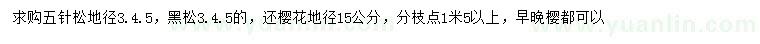 求购五针松地径3.4.5，黑松3.4.5的，还樱花地径15公分，分枝点1米5以上，早晚樱都可以

www.yuanlin.com